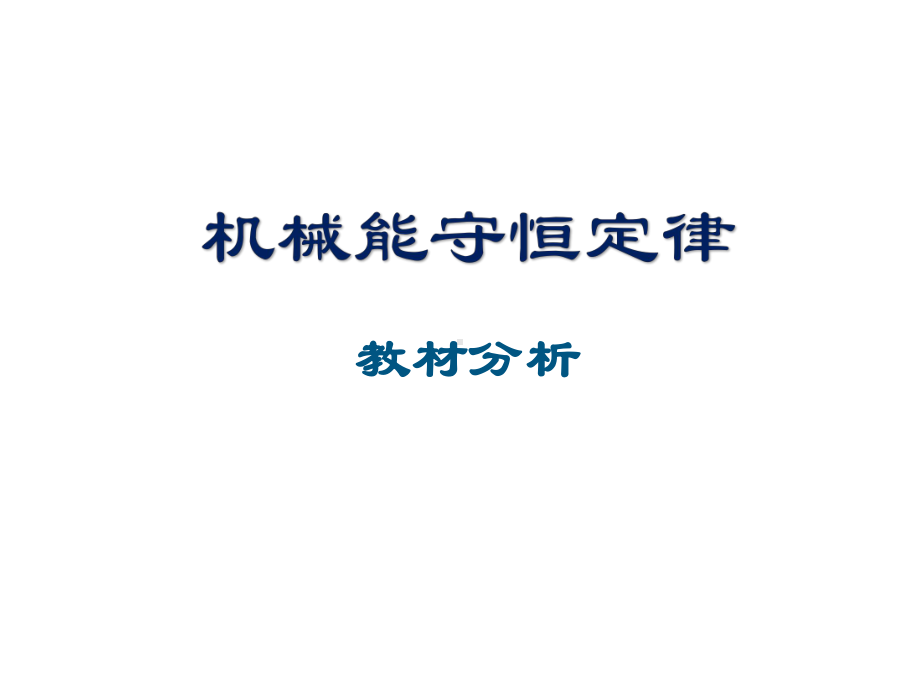 机械能守恒定律

教材分析